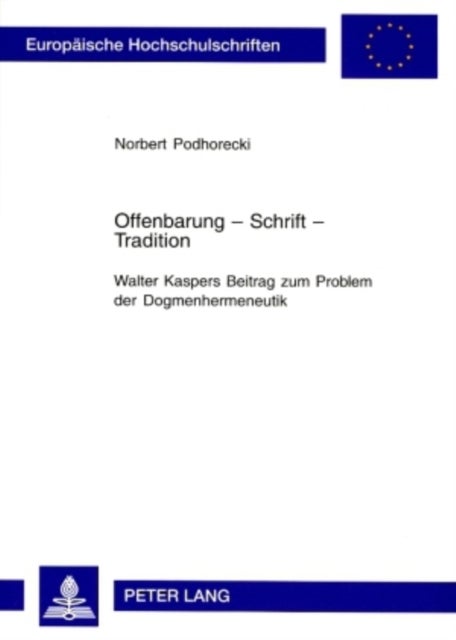 Europäische Hochschulschriften

Norbert Podhorecki

Offenbarung – Schrift – Tradition

Walter Kaspers Beitrag zum Problem der Dogmenhermeneutik

PETER LANG